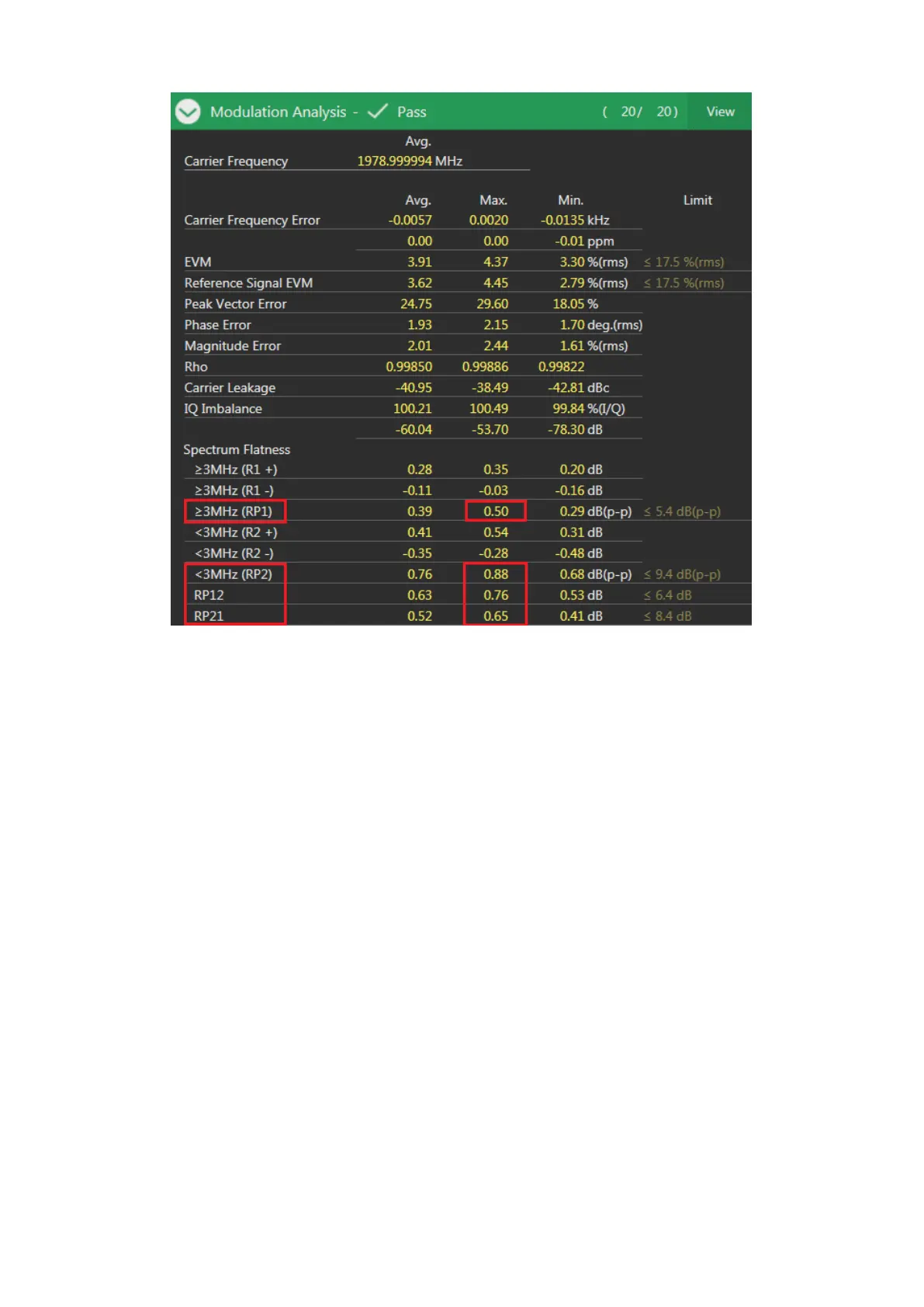 Modulation Analysis - Pass ( 20/ 20) View

| | Avg. |
|---|---|
| Carrier Frequency | 1978.999994 MHz |

| | Avg. | Max. | Min. | Limit |
|---|---|---|---|---|
| Carrier Frequency Error | -0.0057 | 0.0020 | -0.0135 kHz | |
| | 0.00 | 0.00 | -0.01 ppm | |
| EVM | 3.91 | 4.37 | 3.30 %(rms) | ≤ 17.5 %(rms) |
| Reference Signal EVM | 3.62 | 4.45 | 2.79 %(rms) | ≤ 17.5 %(rms) |
| Peak Vector Error | 24.75 | 29.60 | 18.05 % | |
| Phase Error | 1.93 | 2.15 | 1.70 deg.(rms) | |
| Magnitude Error | 2.01 | 2.44 | 1.61 %(rms) | |
| Rho | 0.99850 | 0.99886 | 0.99822 | |
| Carrier Leakage | -40.95 | -38.49 | -42.81 dBc | |
| IQ Imbalance | 100.21 | 100.49 | 99.84 %(I/Q) | |
| | -60.04 | -53.70 | -78.30 dB | |
| Spectrum Flatness | | | | |
| ≥3MHz (R1 +) | 0.28 | 0.35 | 0.20 dB | |
| ≥3MHz (R1 -) | -0.11 | -0.03 | -0.16 dB | |
| ≥3MHz (RP1) | 0.39 | 0.50 | 0.29 dB(p-p) | ≤ 5.4 dB(p-p) |
| <3MHz (R2 +) | 0.41 | 0.54 | 0.31 dB | |
| <3MHz (R2 -) | -0.35 | -0.28 | -0.48 dB | |
| <3MHz (RP2) | 0.76 | 0.88 | 0.68 dB(p-p) | ≤ 9.4 dB(p-p) |
| RP12 | 0.63 | 0.76 | 0.53 dB | ≤ 6.4 dB |
| RP21 | 0.52 | 0.65 | 0.41 dB | ≤ 8.4 dB |